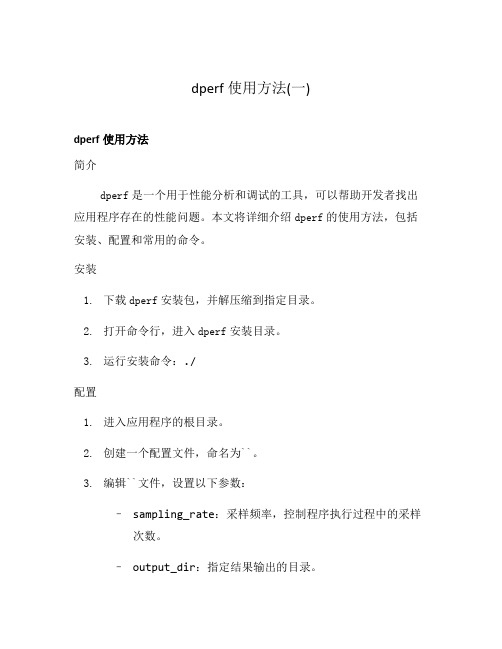 dperf 使用方法(一)

dperf 使用方法

简介

dperf 是一个用于性能分析和调试的工具，可以帮助开发者找出应用程序存在的性能问题。本文将详细介绍 dperf 的使用方法，包括安装、配置和常用的命令。

安装

1. 下载 dperf 安装包，并解压缩到指定目录。

2. 打开命令行，进入 dperf 安装目录。

3. 运行安装命令：./

配置

1. 进入应用程序的根目录。

2. 创建一个配置文件，命名为``。

3. 编辑``文件，设置以下参数：

– sampling_rate：采样频率，控制程序执行过程中的采样次数。

– output_dir：指定结果输出的目录。